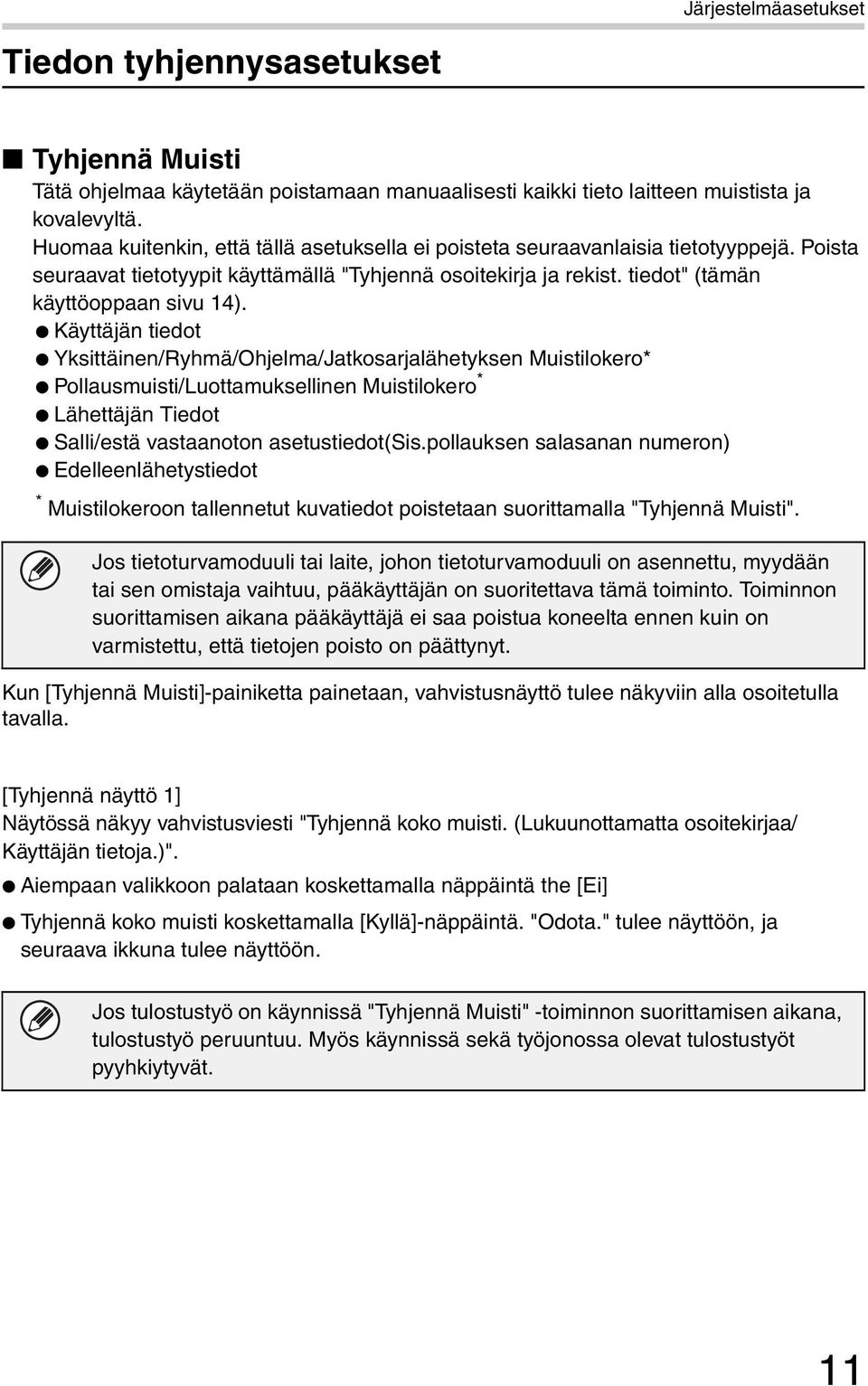 Järjestelmäasetukset

Tiedon tyhjennysasetukset

■ Tyhjennä Muisti

Tätä ohjelmaa käytetään poistamaan manuaalisesti kaikki tieto laitteen muistista ja kovalevyltä.
Huomaa kuitenkin, että tällä asetuksella ei poisteta seuraavanlaisia tietotyyppejä. Poista seuraavat tietotyypit käyttämällä "Tyhjennä osoitekirja ja rekist. tiedot" (tämän käyttöoppaan sivu 14).

● Käyttäjän tiedot
● Yksittäinen/Ryhmä/Ohjelma/Jatkosarjalähetyksen Muistilokero*
● Pollausmuisti/Luottamuksellinen Muistilokero*
● Lähettäjän Tiedot
● Salli/estä vastaanoton asetustiedot(Sis.pollauksen salasanan numeron)
● Edelleenlähetystiedot

* Muistilokeroon tallennetut kuvatiedot poistetaan suorittamalla "Tyhjennä Muisti".

Jos tietoturvamoduuli tai laite, johon tietoturvamoduuli on asennettu, myydään tai sen omistaja vaihtuu, pääkäyttäjän on suoritettava tämä toiminto. Toiminnon suorittamisen aikana pääkäyttäjä ei saa poistua koneelta ennen kuin on varmistettu, että tietojen poisto on päättynyt.

Kun [Tyhjennä Muisti]-painiketta painetaan, vahvistusnäyttö tulee näkyviin alla osoitetulla tavalla.

[Tyhjennä näyttö 1]
Näytössä näkyy vahvistusviesti "Tyhjennä koko muisti. (Lukuunottamatta osoitekirjaa/ Käyttäjän tietoja.)".

● Aiempaan valikkoon palataan koskettamalla näppäintä the [Ei]
● Tyhjennä koko muisti koskettamalla [Kyllä]-näppäintä. "Odota." tulee näyttöön, ja seuraava ikkuna tulee näyttöön.

Jos tulostustyö on käynnissä "Tyhjennä Muisti" -toiminnon suorittamisen aikana, tulostustyö peruuntuu. Myös käynnissä sekä työjonossa olevat tulostustyöt pyyhkiytyvät.

11